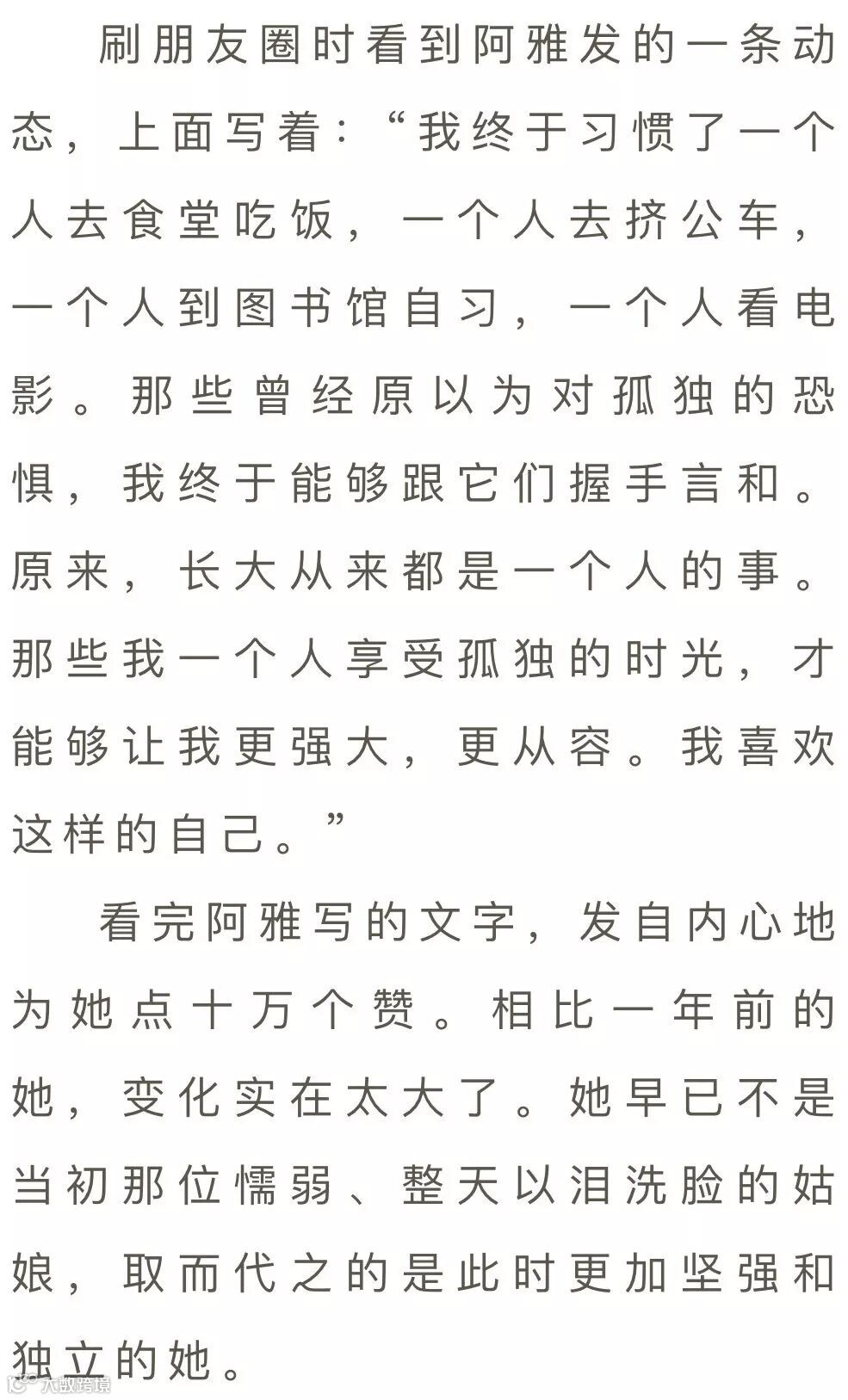 刷朋友圈时看到阿雅发的一条动态，上面写着：“我终于习惯了一个人去食堂吃饭，一个人去挤公车，一个人到图书馆自习，一个人看电影。那些曾经原以为对孤独的恐惧，我终于能够跟它们握手言和。原来，长大从来都是一个人的事。那些我一个人享受孤独的时光，才能够让我更强大，更从容。我喜欢这样的自己。”

看完阿雅写的文字，发自内心地为她点十万个赞。相比一年前的她，变化实在太大了。她早已不是当初那位懦弱、整天以泪洗脸的姑娘，取而代之的是此时更加坚强和独立的她。

大数跨境